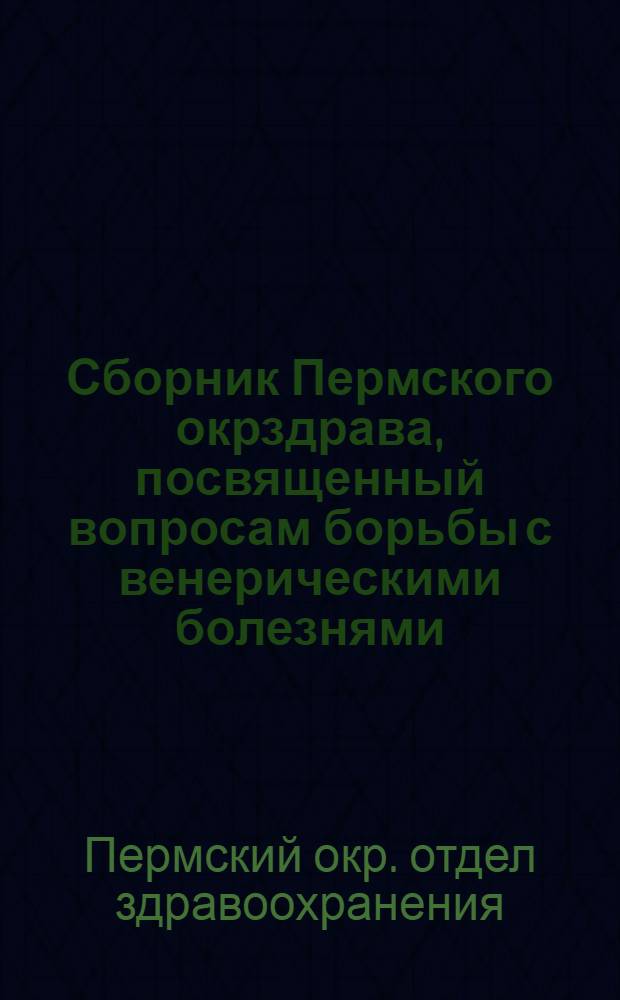 Сборник Пермского окрздрава, посвященный вопросам борьбы с венерическими болезнями

Пермский окр. отдел здравоохранения